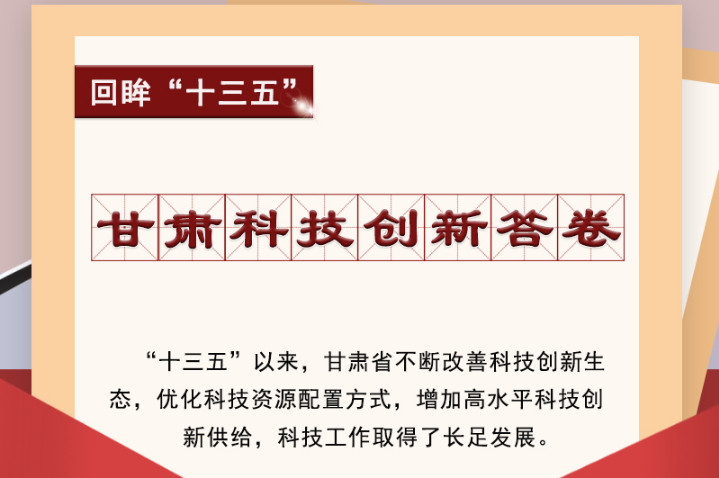 回眸“十三五”

甘肃科技创新答卷

“十三五”以来，甘肃省不断改善科技创新生态，优化科技资源配置方式，增加高水平科技创新供给，科技工作取得了长足发展。